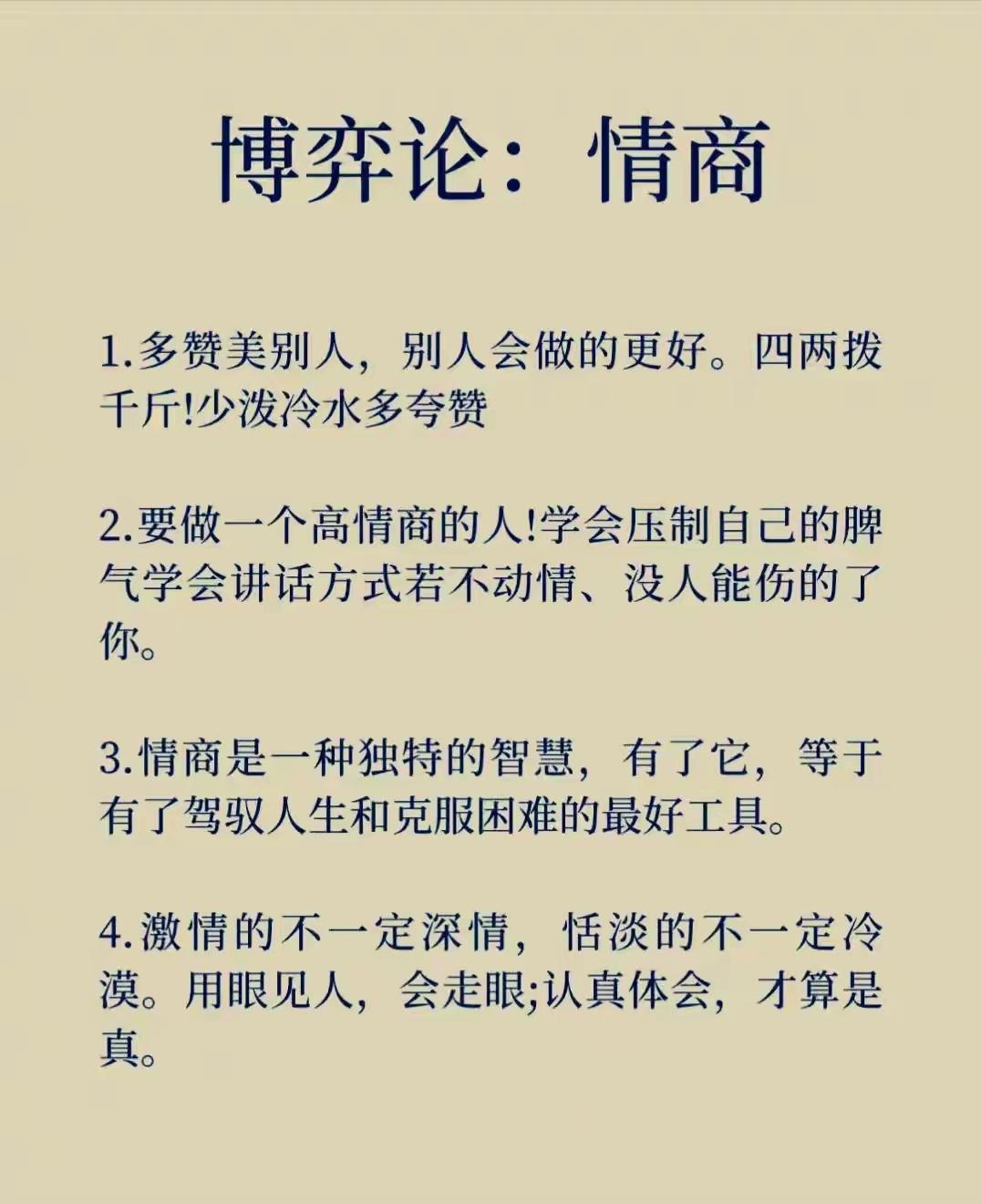 博弈论：情商

1.多赞美别人，别人会做的更好。四两拨千斤!少泼冷水多夸赞

2.要做一个高情商的人!学会压制自己的脾气学会讲话方式若不动情、没人能伤的了你。

3.情商是一种独特的智慧，有了它，等于有了驾驭人生和克服困难的最好工具。

4.激情的不一定深情，恬淡的不一定冷漠。用眼见人，会走眼;认真体会，才算是真。